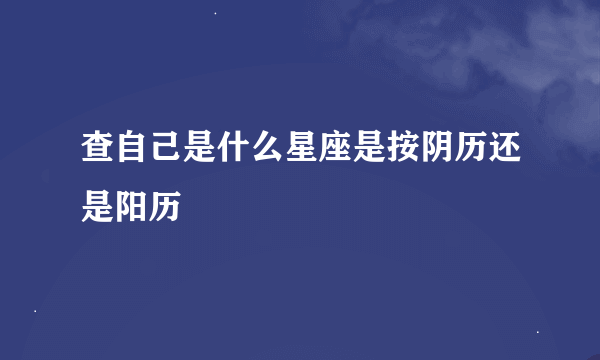 查自己是什么星座是按阴历还是阳历